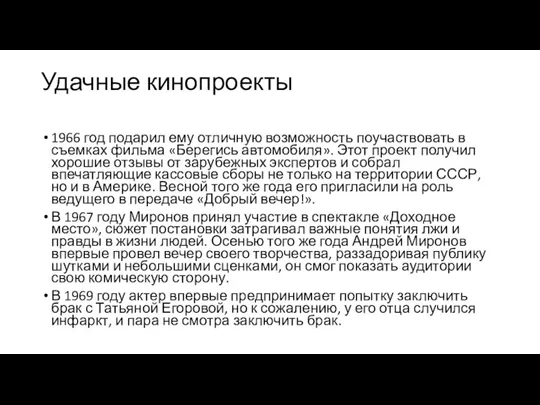 Удачные кинопроекты

• 1966 год подарил ему отличную возможность поучаствовать в съемках фильма «Берегись автомобиля». Этот проект получил хорошие отзывы от зарубежных экспертов и собрал впечатляющие кассовые сборы не только на территории СССР, но и в Америке. Весной того же года его пригласили на роль ведущего в передаче «Добрый вечер!».

• В 1967 году Миронов принял участие в спектакле «Доходное место», сюжет постановки затрагивал важные понятия лжи и правды в жизни людей. Осенью того же года Андрей Миронов впервые провел вечер своего творчества, раззадоривая публику шутками и небольшими сценками, он смог показать аудитории свою комическую сторону.

• В 1969 году актер впервые предпринимает попытку заключить брак с Татьяной Егоровой, но к сожалению, у его отца случился инфаркт, и пара не смотра заключить брак.